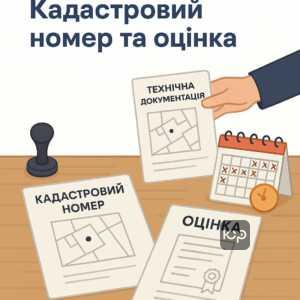 Кадастровий номер та оцінка

ТЕХНІЧНА ДОКУМЕНТАЦІЯ

КАДАСТРОВИЙ НОМЕР

ОЦІНКА

ЮР